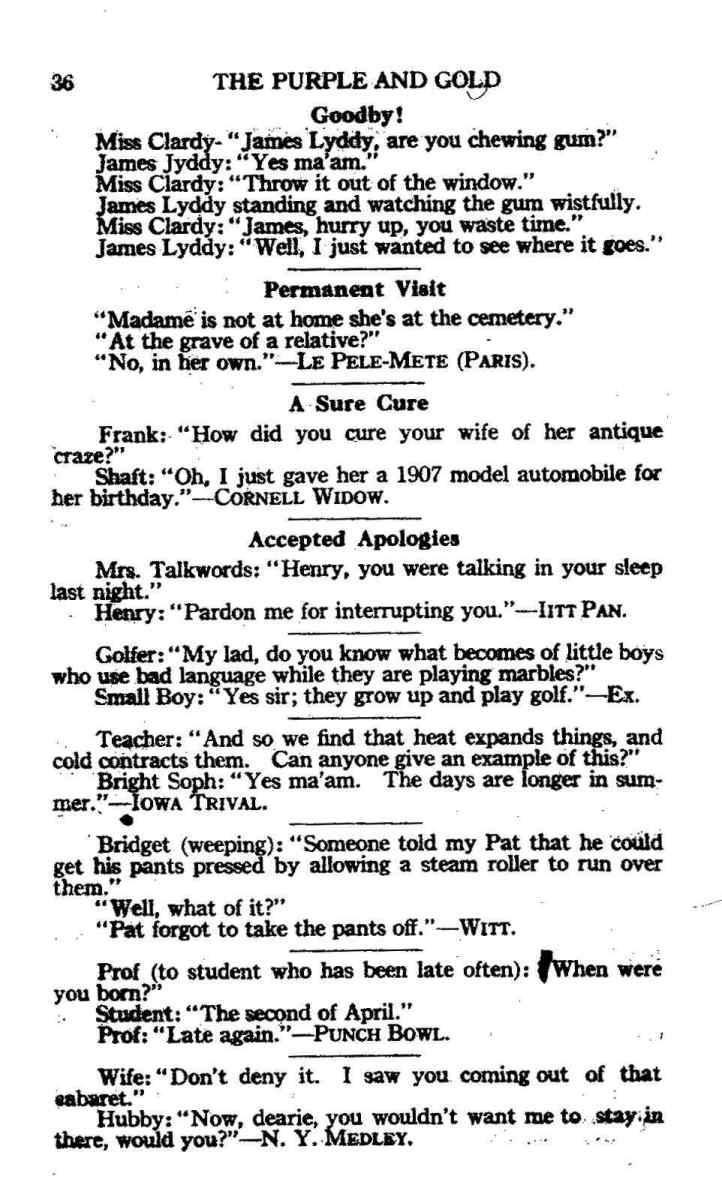 36 THE PURPLE AND GOLD

Goodby!

Miss Clardy- "James Lyddy, are you chewing gum?"
James Jyddy: "Yes ma'am."
Miss Clardy: "Throw it out of the window."
James Lyddy standing and watching the gum wistfully.
Miss Clardy: "James, hurry up, you waste time."
James Lyddy: "Well, I just wanted to see where it goes."

Permanent Visit

"Madame is not at home she's at the cemetery."
"At the grave of a relative?"
"No, in her own."—LE PELE-METE (PARIS).

A Sure Cure

Frank: "How did you cure your wife of her antique craze?"

Shaft: "Oh, I just gave her a 1907 model automobile for her birthday."—CORNELL WIDOW.

Accepted Apologies

Mrs. Talkwords: "Henry, you were talking in your sleep last night."

Henry: "Pardon me for interrupting you."—IITT PAN.

Golfer: "My lad, do you know what becomes of little boys who use bad language while they are playing marbles?"

Small Boy: "Yes sir; they grow up and play golf."—Ex.

Teacher: "And so we find that heat expands things, and cold contracts them. Can anyone give an example of this?"

Bright Soph: "Yes ma'am. The days are longer in summer."—IOWA TRIVAL.

Bridget (weeping): "Someone told my Pat that he could get his pants pressed by allowing a steam roller to run over them."

"Well, what of it?"

"Pat forgot to take the pants off."—WITT.

Prof (to student who has been late often): "When were you born?"

Student: "The second of April."

Prof: "Late again."—PUNCH BOWL.

Wife: "Don't deny it. I saw you coming out of that cabaret."

Hubby: "Now, dearie, you wouldn't want me to stay in there, would you?"—N. Y. MEDLEY.